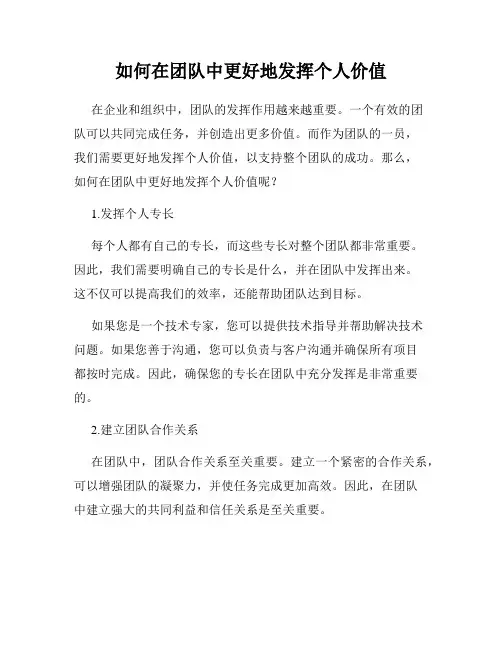 如何在团队中更好地发挥个人价值

在企业和组织中，团队的发挥作用越来越重要。一个有效的团队可以共同完成任务，并创造出更多价值。而作为团队的一员，我们需要更好地发挥个人价值，以支持整个团队的成功。那么，如何在团队中更好地发挥个人价值呢？

1.发挥个人专长

每个人都有自己的专长，而这些专长对整个团队都非常重要。因此，我们需要明确自己的专长是什么，并在团队中发挥出来。这不仅可以提高我们的效率，还能帮助团队达到目标。

如果您是一个技术专家，您可以提供技术指导并帮助解决技术问题。如果您善于沟通，您可以负责与客户沟通并确保所有项目都按时完成。因此，确保您的专长在团队中充分发挥是非常重要的。

2.建立团队合作关系

在团队中，团队合作关系至关重要。建立一个紧密的合作关系，可以增强团队的凝聚力，并使任务完成更加高效。因此，在团队中建立强大的共同利益和信任关系是至关重要。